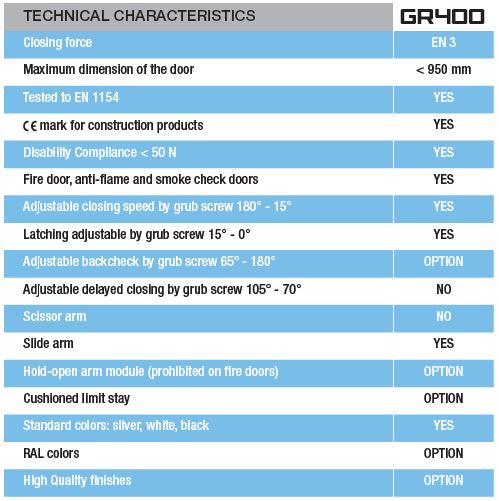 | TECHNICAL CHARACTERISTICS | GR400 |
|---|---|
| Closing force | EN 3 |
| Maximum dimension of the door | < 950 mm |
| Tested to EN 1154 | YES |
| CE mark for construction products | YES |
| Disability Compliance < 50 N | YES |
| Fire door, anti-flame and smoke check doors | YES |
| Adjustable closing speed by grub screw 180° - 15° | YES |
| Latching adjustable by grub screw 15° - 0° | YES |
| Adjustable backcheck by grub screw 65° - 180° | OPTION |
| Adjustable delayed closing by grub screw 105° - 70° | NO |
| Scissor arm | NO |
| Slide arm | YES |
| Hold-open arm module (prohibited on fire doors) | OPTION |
| Cushioned limit stay | OPTION |
| Standard colors: silver, white, black | YES |
| RAL colors | OPTION |
| High Quality finishes | OPTION |